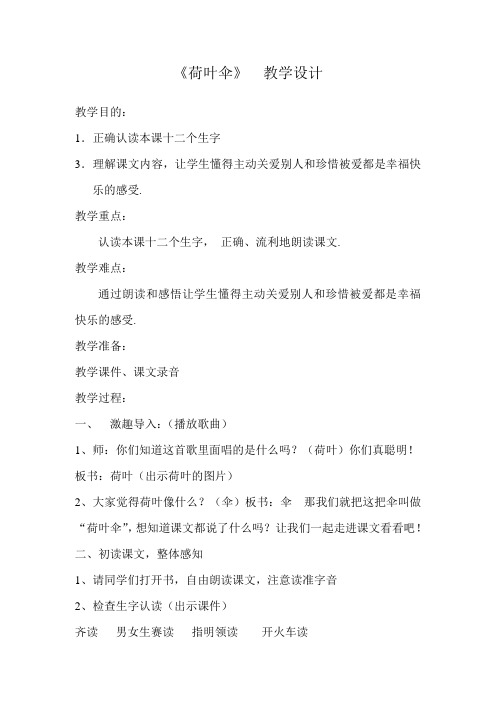 《荷叶伞》　教学设计

教学目的：

1．正确认读本课十二个生字

3．理解课文内容，让学生懂得主动关爱别人和珍惜被爱都是幸福快乐的感受.

教学重点：

认读本课十二个生字，　正确、流利地朗读课文.

教学难点：

通过朗读和感悟让学生懂得主动关爱别人和珍惜被爱都是幸福快乐的感受.

教学准备：

教学课件、课文录音

教学过程：

一、　激趣导入：（播放歌曲）

1、师：你们知道这首歌里面唱的是什么吗？（荷叶）你们真聪明！

板书：荷叶（出示荷叶的图片）

2、大家觉得荷叶像什么？（伞）板书：伞　那我们就把这把伞叫做“荷叶伞”，想知道课文都说了什么吗？让我们一起走进课文看看吧！

二、初读课文，整体感知

1、请同学们打开书，自由朗读课文，注意读准字音

2、检查生字认读（出示课件）

齐读　男女生赛读　指明领读　开火车读